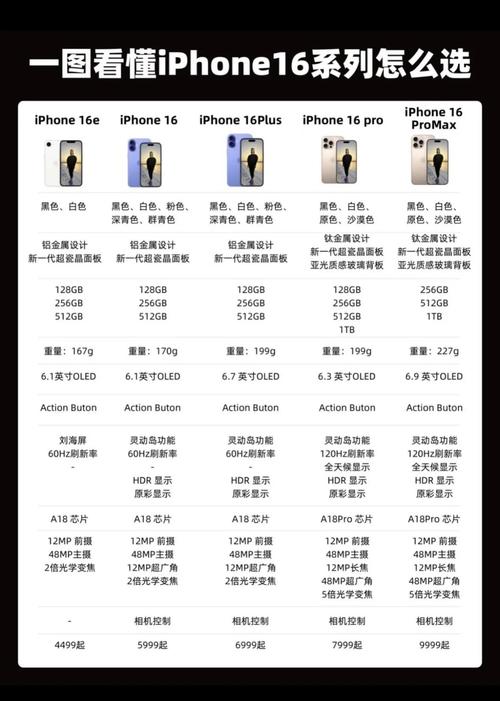 一图看懂iPhone16系列怎么选

| iPhone 16e | iPhone 16 | iPhone 16Plus | iPhone 16 pro | iPhone 16 ProMax |
|---|---|---|---|---|
| 黑色、白色 | 黑色、白色、粉色、深青色、群青色 | 黑色、白色、粉色、深青色、群青色 | 黑色、白色、原色、沙漠色 | 黑色、白色、原色、沙漠色 |
| 铝金属设计 新一代超瓷晶面板 | 铝金属设计 新一代超瓷晶面板 | 铝金属设计 新一代超瓷晶面板 | 钛金属设计 新一代超瓷晶面板 亚光质感玻璃背板 | 钛金属设计 新一代超瓷晶面板 亚光质感玻璃背板 |
| 128GB 256GB 512GB | 128GB 256GB 512GB | 128GB 256GB 512GB | 128GB 256GB 512GB 1TB | 256GB 512GB 1TB |
| 重量：167g | 重量：170g | 重量：199g | 重量：199g | 重量：227g |
| 6.1英寸OLED | 6.1英寸OLED | 6.7 英寸OLED | 6.3 英寸OLED | 6.9 英寸OLED |
| Action Buton | Action Buton | Action Buton | Action Buton | Action Buton |
| 刘海屏 60Hz刷新率 - | 灵动岛功能 60Hz刷新率 - HDR 显示 原彩显示 | 灵动岛功能 60Hz刷新率 - HDR 显示 原彩显示 | 灵动岛功能 120Hz刷新率 全天候显示 HDR 显示 原彩显示 | 灵动岛功能 120Hz刷新率 全天候显示 HDR 显示 原彩显示 |
| A18 芯片 | A18 芯片 | A18 芯片 | A18Pro 芯片 | A18Pro 芯片 |
| 12MP 前摄 48MP主摄 2倍光学变焦 | 12MP 前摄 48MP主摄 12MP超广角 2倍光学变焦 | 12MP 前摄 48MP主摄 12MP超广角 2倍光学变焦 | 12MP 前摄 48MP主摄 12MP长焦 48MP超广角 5倍光学变焦 | 12MP 前摄 48MP主摄 12MP长焦 48MP超广角 5倍光学变焦 |
| - | 相机控制 | 相机控制 | 相机控制 | 相机控制 |
| 4499起 | 5999起 | 6999起 | 7999起 | 9999起 |